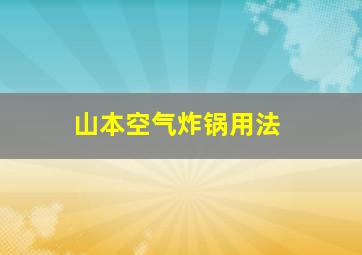 山本空气炸锅用法